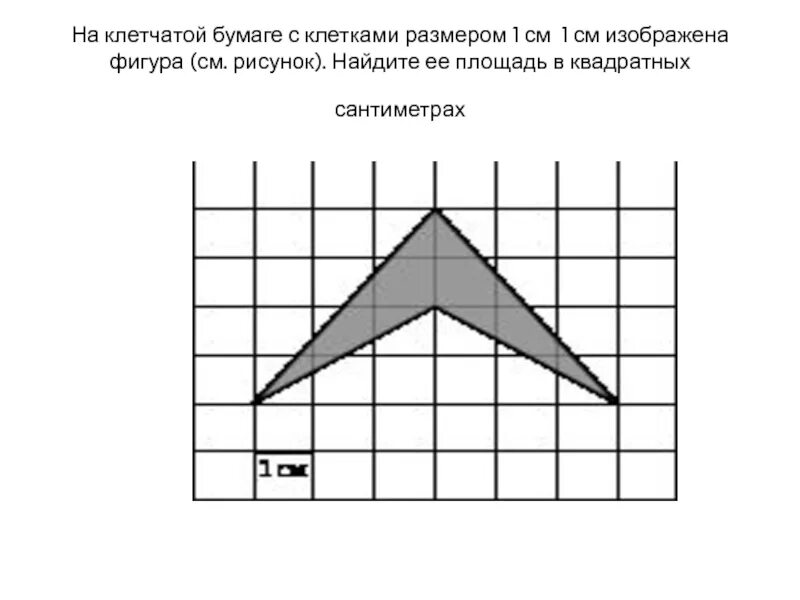 На клетчатой бумаге с клетками размером 1 см 1 см изображена фигура (см. рисунок). Найдите ее площадь в квадратных

сантиметрах

1 см